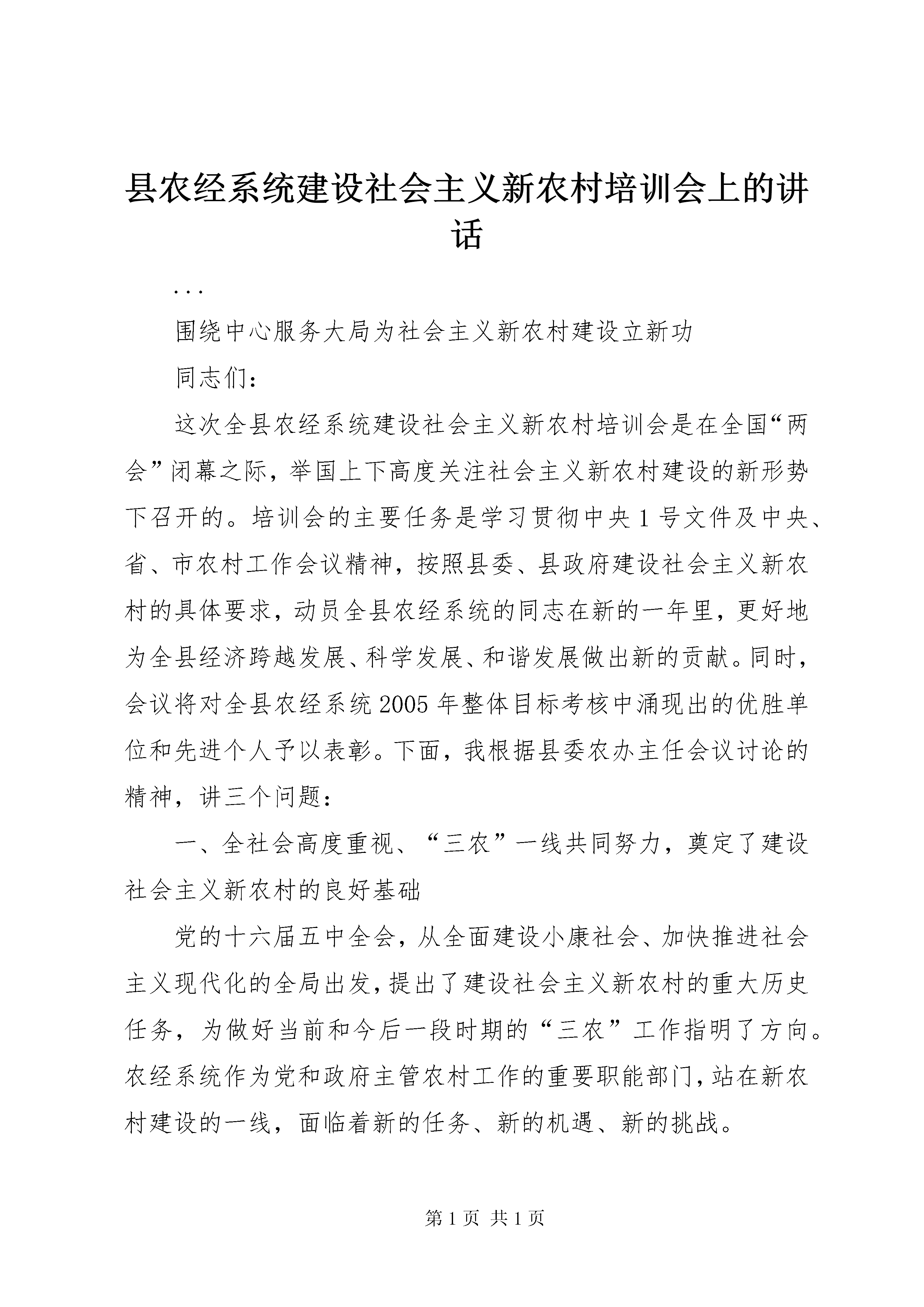 县农经系统建设社会主义新农村培训会上的讲话

...

围绕中心服务大局为社会主义新农村建设立新功

同志们：

这次全县农经系统建设社会主义新农村培训会是在全国“两会”闭幕之际，举国上下高度关注社会主义新农村建设的新形势下召开的。培训会的主要任务是学习贯彻中央1号文件及中央、省、市农村工作会议精神，按照县委、县政府建设社会主义新农村的具体要求，动员全县农经系统的同志在新的一年里，更好地为全县经济跨越发展、科学发展、和谐发展做出新的贡献。同时，会议将对全县农经系统2005年整体目标考核中涌现出的优胜单位和先进个人予以表彰。下面，我根据县委农办主任会议讨论的精神，讲三个问题：

一、全社会高度重视、“三农”一线共同努力，奠定了建设社会主义新农村的良好基础

党的十六届五中全会，从全面建设小康社会、加快推进社会主义现代化的全局出发，提出了建设社会主义新农村的重大历史任务，为做好当前和今后一段时期的“三农”工作指明了方向。农经系统作为党和政府主管农村工作的重要职能部门，站在新农村建设的一线，面临着新的任务、新的机遇、新的挑战。

第1页 共1页